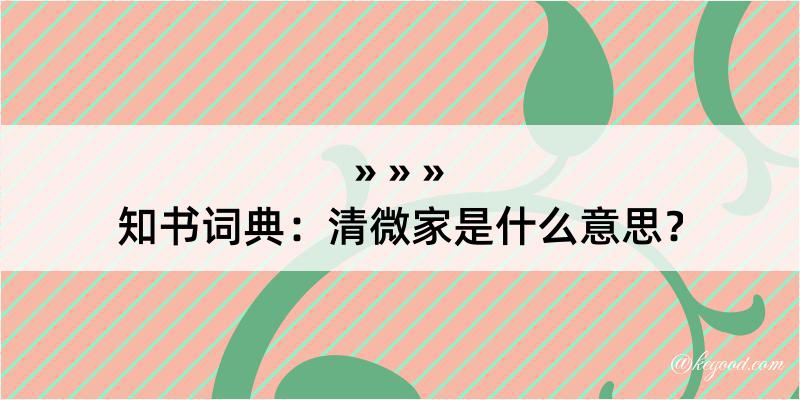 » » »
知书词典：清微家是什么意思？
@kegood.com